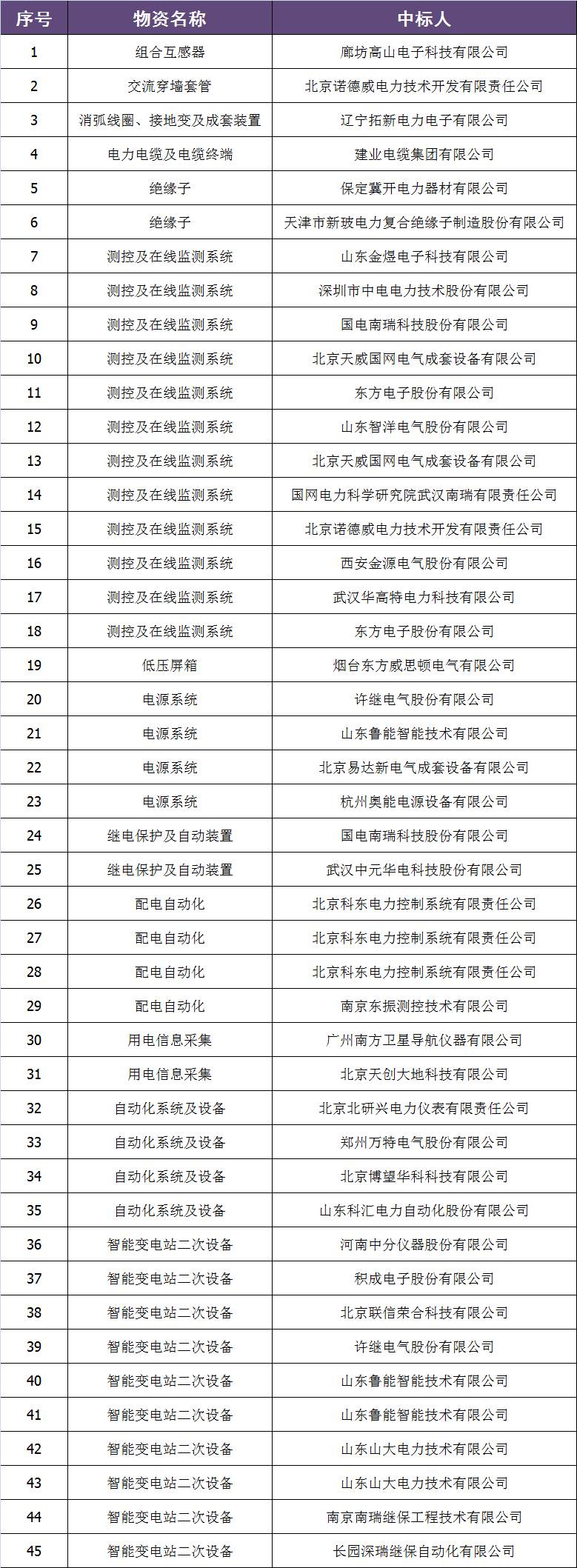 | 序号 | 物资名称 | 中标人 |
|---|---|---|
| 1 | 组合互感器 | 廊坊高山电子科技有限公司 |
| 2 | 交流穿墙套管 | 北京诺德威电力技术开发有限责任公司 |
| 3 | 消弧线圈、接地变及成套装置 | 辽宁拓新电力电子有限公司 |
| 4 | 电力电缆及电缆终端 | 建业电缆集团有限公司 |
| 5 | 绝缘子 | 保定冀开电力器材有限公司 |
| 6 | 绝缘子 | 天津市新玻电力复合绝缘子制造股份有限公司 |
| 7 | 测控及在线监测系统 | 山东金煜电子科技有限公司 |
| 8 | 测控及在线监测系统 | 深圳市中电电力技术股份有限公司 |
| 9 | 测控及在线监测系统 | 国电南瑞科技股份有限公司 |
| 10 | 测控及在线监测系统 | 北京天威国网电气成套设备有限公司 |
| 11 | 测控及在线监测系统 | 东方电子股份有限公司 |
| 12 | 测控及在线监测系统 | 山东智洋电气股份有限公司 |
| 13 | 测控及在线监测系统 | 北京天威国网电气成套设备有限公司 |
| 14 | 测控及在线监测系统 | 国网电力科学研究院武汉南瑞有限责任公司 |
| 15 | 测控及在线监测系统 | 北京诺德威电力技术开发有限责任公司 |
| 16 | 测控及在线监测系统 | 西安金源电气股份有限公司 |
| 17 | 测控及在线监测系统 | 武汉华高特电力科技有限公司 |
| 18 | 测控及在线监测系统 | 东方电子股份有限公司 |
| 19 | 低压屏箱 | 烟台东方威思顿电气有限公司 |
| 20 | 电源系统 | 许继电气股份有限公司 |
| 21 | 电源系统 | 山东鲁能智能技术有限公司 |
| 22 | 电源系统 | 北京易达新电气成套设备有限公司 |
| 23 | 电源系统 | 杭州奥能电源设备有限公司 |
| 24 | 继电保护及自动装置 | 国电南瑞科技股份有限公司 |
| 25 | 继电保护及自动装置 | 武汉中元华电科技股份有限公司 |
| 26 | 配电自动化 | 北京科东电力控制系统有限责任公司 |
| 27 | 配电自动化 | 北京科东电力控制系统有限责任公司 |
| 28 | 配电自动化 | 北京科东电力控制系统有限责任公司 |
| 29 | 配电自动化 | 南京东振测控技术有限公司 |
| 30 | 用电信息采集 | 广州南方卫星导航仪器有限公司 |
| 31 | 用电信息采集 | 北京天创大地科技有限公司 |
| 32 | 自动化系统及设备 | 北京北研兴电力仪表有限责任公司 |
| 33 | 自动化系统及设备 | 郑州万特电气股份有限公司 |
| 34 | 自动化系统及设备 | 北京博望华科科技有限公司 |
| 35 | 自动化系统及设备 | 山东科汇电力自动化股份有限公司 |
| 36 | 智能变电站二次设备 | 河南中分仪器股份有限公司 |
| 37 | 智能变电站二次设备 | 积成电子股份有限公司 |
| 38 | 智能变电站二次设备 | 北京联信荣合科技有限公司 |
| 39 | 智能变电站二次设备 | 许继电气股份有限公司 |
| 40 | 智能变电站二次设备 | 山东鲁能智能技术有限公司 |
| 41 | 智能变电站二次设备 | 山东鲁能智能技术有限公司 |
| 42 | 智能变电站二次设备 | 山东山大电力技术有限公司 |
| 43 | 智能变电站二次设备 | 山东山大电力技术有限公司 |
| 44 | 智能变电站二次设备 | 南京南瑞继保工程技术有限公司 |
| 45 | 智能变电站二次设备 | 长园深瑞继保自动化有限公司 |